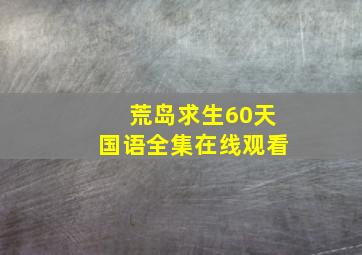 荒岛求生60天
国语全集在线观看